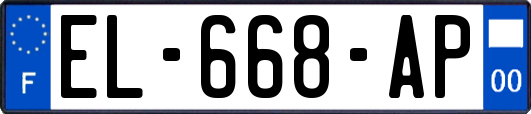 F

EL-668-AP

00